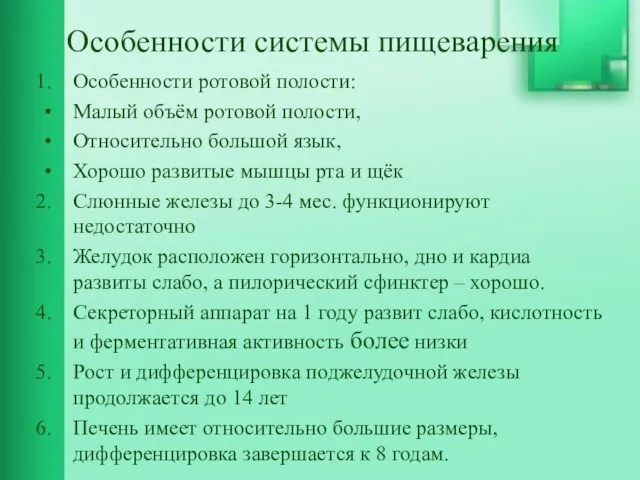 Особенности системы пищеварения

1. Особенности ротовой полости:
• Малый объём ротовой полости,
• Относительно большой язык,
• Хорошо развитые мышцы рта и щёк
2. Слюнные железы до 3-4 мес. функционируют недостаточно
3. Желудок расположен горизонтально, дно и кардиа развиты слабо, а пилорический сфинктер – хорошо.
4. Секреторный аппарат на 1 году развит слабо, кислотность и ферментативная активность более низки
5. Рост и дифференцировка поджелудочной железы продолжается до 14 лет
6. Печень имеет относительно большие размеры, дифференцировка завершается к 8 годам.